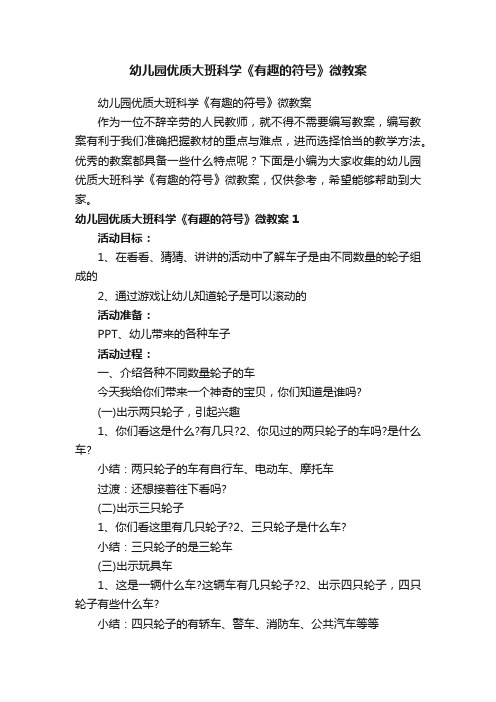 幼儿园优质大班科学《有趣的符号》微教案

幼儿园优质大班科学《有趣的符号》微教案

作为一位不辞辛劳的人民教师，就不得不需要编写教案，编写教案有利于我们准确把握教材的重点与难点，进而选择恰当的教学方法。优秀的教案都具备一些什么特点呢？下面是小编为大家收集的幼儿园优质大班科学《有趣的符号》微教案，仅供参考，希望能够帮助到大家。

幼儿园优质大班科学《有趣的符号》微教案 1

活动目标：

1、在看看、猜猜、讲讲的活动中了解车子是由不同数量的轮子组成的

2、通过游戏让幼儿知道轮子是可以滚动的

活动准备：

PPT、幼儿带来的各种车子

活动过程：

一、介绍各种不同数量轮子的车

今天我给你们带来一个神奇的宝贝，你们知道是谁吗?

(一)出示两只轮子，引起兴趣

1、你们看这是什么?有几只?2、你见过的两只轮子的车吗?是什么车?

小结：两只轮子的车有自行车、电动车、摩托车

过渡：还想接着往下看吗?

(二)出示三只轮子

1、你们看这里有几只轮子?2、三只轮子是什么车?

小结：三只轮子的是三轮车

(三)出示玩具车

1、这是一辆什么车?这辆车有几只轮子?2、出示四只轮子，四只轮子有些什么车?

小结：四只轮子的有轿车、警车、消防车、公共汽车等等